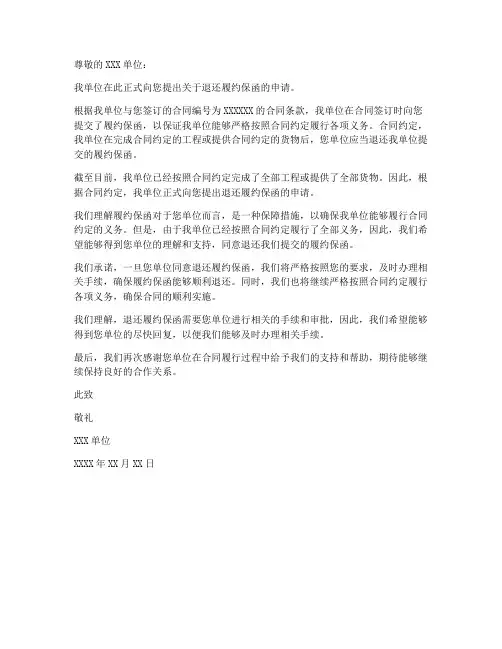 尊敬的 XXX 单位：

我单位在此正式向您提出关于退还履约保函的申请。

根据我单位与您签订的合同编号为 XXXXXX 的合同条款，我单位在合同签订时向您提交了履约保函，以保证我单位能够严格按照合同约定履行各项义务。合同约定，我单位在完成合同约定的工程或提供合同约定的货物后，您单位应当退还我单位提交的履约保函。

截至目前，我单位已经按照合同约定完成了全部工程或提供了全部货物。因此，根据合同约定，我单位正式向您提出退还履约保函的申请。

我们理解履约保函对于您单位而言，是一种保障措施，以确保我单位能够履行合同约定的义务。但是，由于我单位已经按照合同约定履行了全部义务，因此，我们希望能够得到您单位的理解和支持，同意退还我们提交的履约保函。

我们承诺，一旦您单位同意退还履约保函，我们将严格按照您的要求，及时办理相关手续，确保履约保函能够顺利退还。同时，我们也将继续严格按照合同约定履行各项义务，确保合同的顺利实施。

我们理解，退还履约保函需要您单位进行相关的手续和审批，因此，我们希望能够得到您单位的尽快回复，以便我们能够及时办理相关手续。

最后，我们再次感谢您单位在合同履行过程中给予我们的支持和帮助，期待能够继续保持良好的合作关系。

此致

敬礼

XXX 单位

XXXX 年 XX 月 XX 日